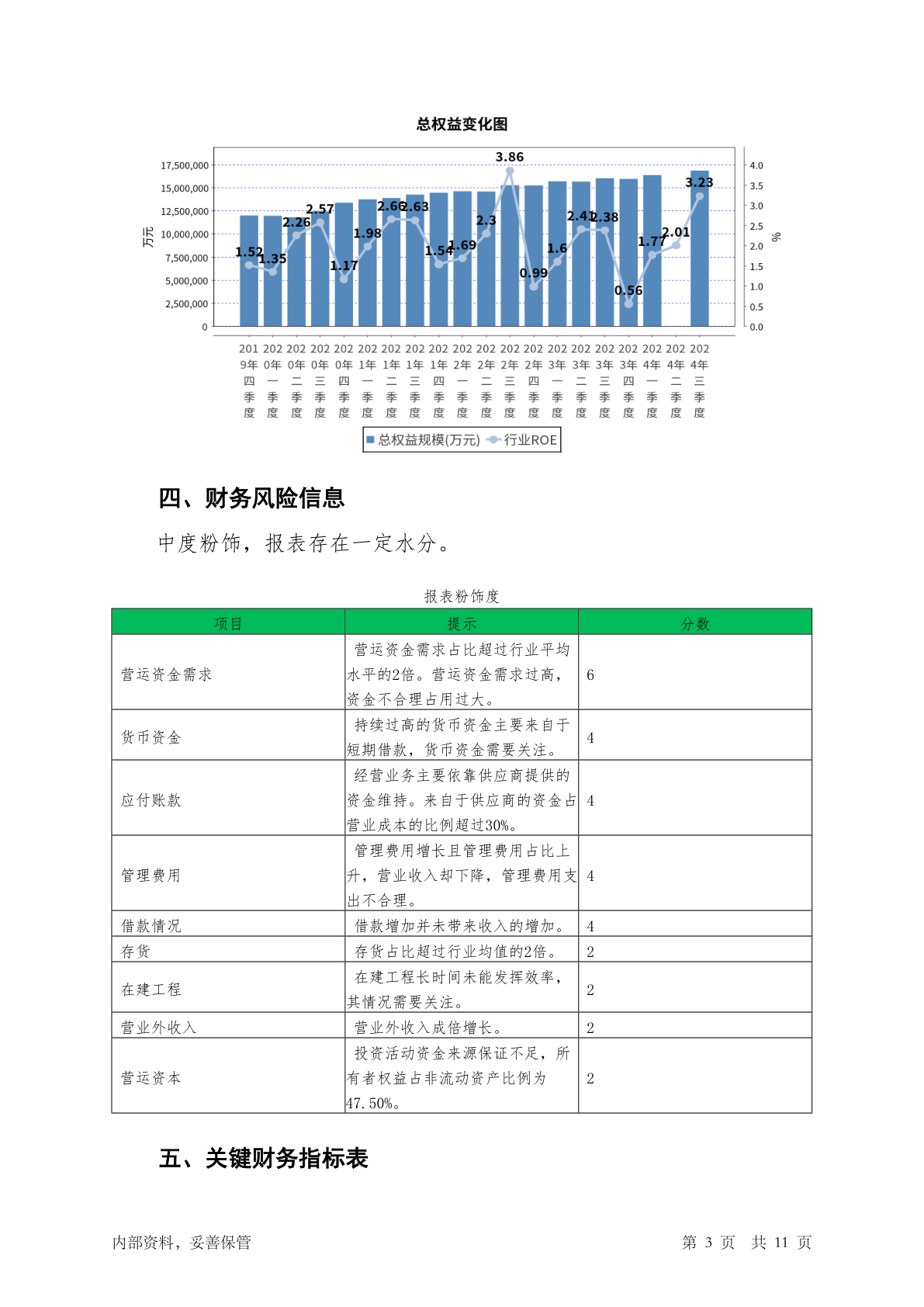 总权益变化图

17,500,000
15,000,000
12,500,000
10,000,000
7,500,000
5,000,000
2,500,000
0

万元

4.0
3.5
3.0
2.5
2.0
1.5
1.0
0.5
0.0

%

1.52 1.35 2.26 2.57 1.17 1.98 2.66 2.63 1.54 1.69 2.3 3.86 0.99 1.6 2.41 2.38 0.56 1.77 2.01 3.23

2019年四季度 2020年一季度 2020年二季度 2020年三季度 2020年四季度 2021年一季度 2021年二季度 2021年三季度 2021年四季度 2022年一季度 2022年二季度 2022年三季度 2022年四季度 2023年一季度 2023年二季度 2023年三季度 2023年四季度 2024年一季度 2024年二季度 2024年三季度

总权益规模(万元) 行业ROE

四、财务风险信息

中度粉饰，报表存在一定水分。

报表粉饰度

| 项目 | 提示 | 分数 |
|---|---|---|
| 营运资金需求 | 营运资金需求占比超过行业平均水平的2倍。营运资金需求过高，资金不合理占用过大。 | 6 |
| 货币资金 | 持续过高的货币资金主要来自于短期借款，货币资金需要关注。 | 4 |
| 应付账款 | 经营业务主要依靠供应商提供的资金维持。来自于供应商的资金占营业成本的比例超过30%。 | 4 |
| 管理费用 | 管理费用增长且管理费用占比上升，营业收入却下降，管理费用支出不合理。 | 4 |
| 借款情况 | 借款增加并未带来收入的增加。 | 4 |
| 存货 | 存货占比超过行业均值的2倍。 | 2 |
| 在建工程 | 在建工程长时间未能发挥效率，其情况需要关注。 | 2 |
| 营业外收入 | 营业外收入成倍增长。 | 2 |
| 营运资本 | 投资活动资金来源保证不足，所有者权益占非流动资产比例为47.50%。 | 2 |

五、关键财务指标表

内部资料，妥善保管 第 3 页 共 11 页